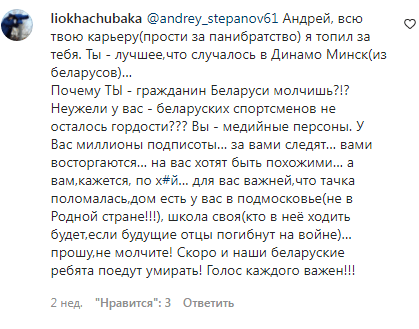 liokhachubaka @andrey_stepanov61 Андрей, всю твою карьеру(прости за панибратство) я топил за тебя. Ты - лучшее,что случалось в Динамо Минск(из беларусов)...
Почему ТЫ - гражданин Беларуси молчишь?!? Неужели у вас - беларуских спортсменов не осталось гордости??? Вы - медийные персоны. У Вас миллионы подписоты... за вами следят... вами восторгаются... на вас хотят быть похожими... а вам,кажется, по х#й... для вас важней,что тачка поломалась,дом есть у вас в подмосковье(не в Родной стране!!!), школа своя(кто в неё ходить будет,если будущие отцы погибнут на войне)... прошу,не молчите! Скоро и наши беларуские ребята поедут умирать! Голос каждого важен!!!

2 нед. "Нравится": 3 Ответить